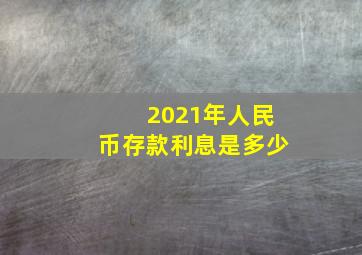 2021年人民币存款利息是多少